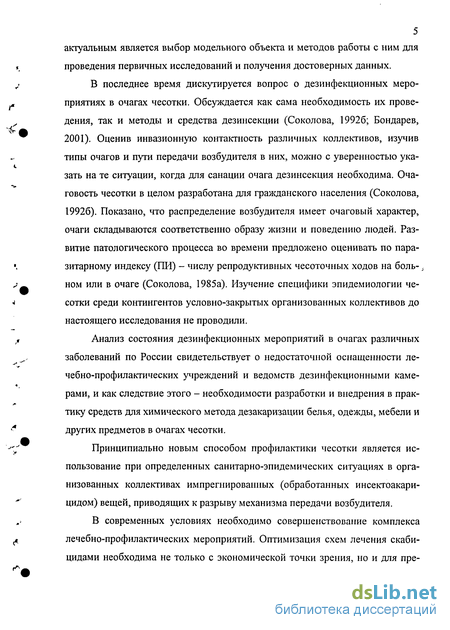 5

актуальным является выбор модельного объекта и методов работы с ним для проведения первичных исследований и получения достоверных данных.

В последнее время дискутируется вопрос о дезинфекционных мероприятиях в очагах чесотки. Обсуждается как сама необходимость их проведения, так и методы и средства дезинсекции (Соколова, 1992б; Бондарев, 2001). Оценив инвазионную контактность различных коллективов, изучив типы очагов и пути передачи возбудителя в них, можно с уверенностью указать на те ситуации, когда для санации очага дезинсекция необходима. Очаговость чесотки в целом разработана для гражданского населения (Соколова, 1992б). Показано, что распределение возбудителя имеет очаговый характер, очаги складываются соответственно образу жизни и поведению людей. Развитие патологического процесса во времени предложено оценивать по паразитарному индексу (ПИ) – числу репродуктивных чесоточных ходов на больном или в очаге (Соколова, 1985а). Изучение специфики эпидемиологии чесотки среди контингентов условно-закрытых организованных коллективов до настоящего исследования не проводили.

Анализ состояния дезинфекционных мероприятий в очагах различных заболеваний по России свидетельствует о недостаточной оснащенности лечебно-профилактических учреждений и ведомств дезинфекционными камерами, и как следствие этого – необходимости разработки и внедрения в практику средств для химического метода дезакаризации белья, одежды, мебели и других предметов в очагах чесотки.

Принципиально новым способом профилактики чесотки является использование при определенных санитарно-эпидемических ситуациях в организованных коллективах импрегнированных (обработанных инсектоакарицидом) вещей, приводящих к разрыву механизма передачи возбудителя.

В современных условиях необходимо совершенствование комплекса лечебно-профилактических мероприятий. Оптимизация схем лечения скабицидами необходима не только с экономической точки зрения, но и для пре-

dsLib.net
библиотека диссертаций